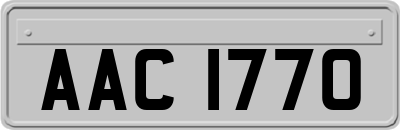 AAC 1770